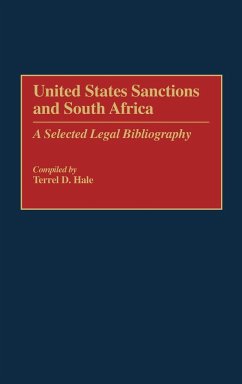 United States Sanctions and South Africa

A Selected Legal Bibliography

Compiled by
Terrel D. Hale